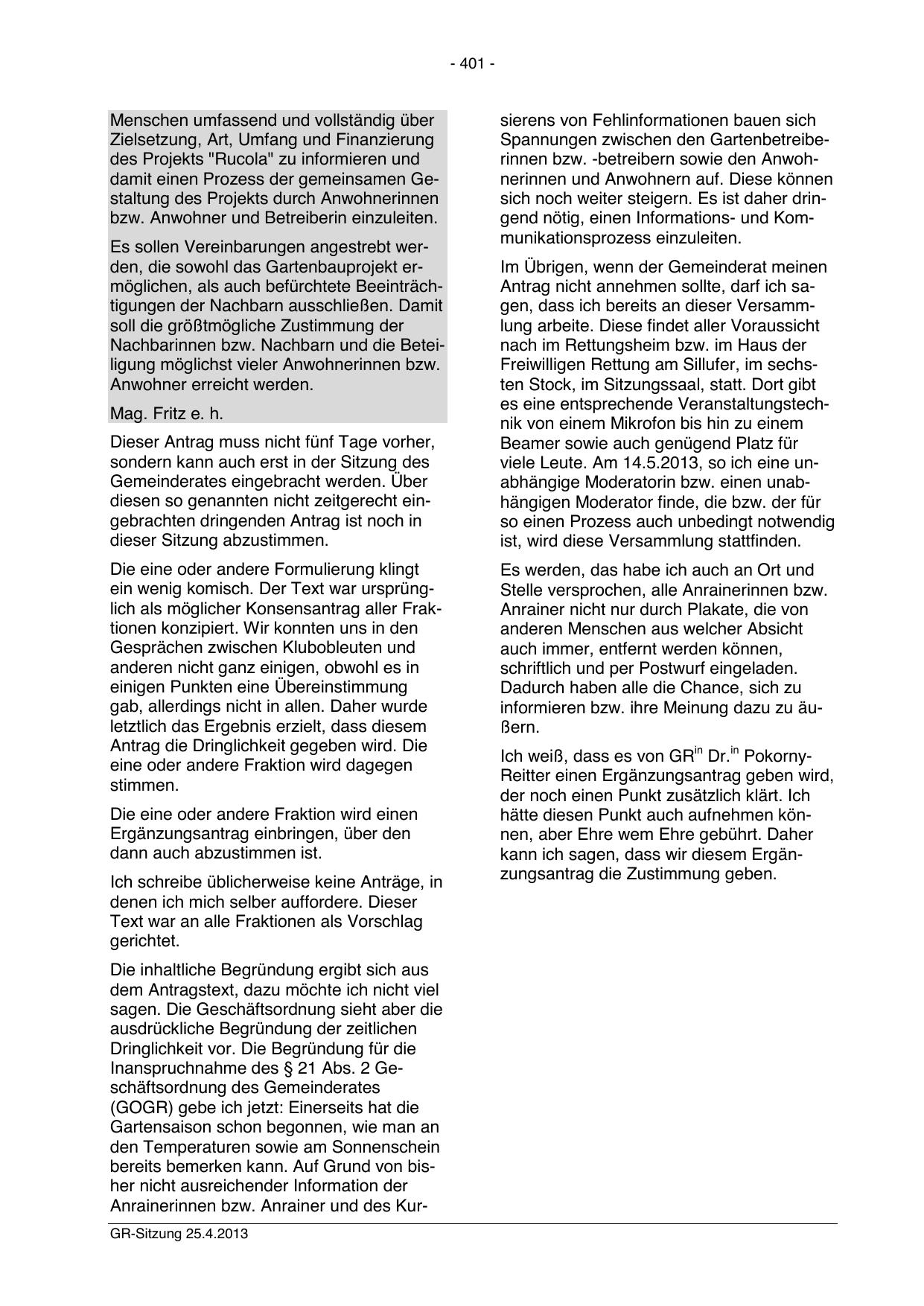 - 401 -

Menschen umfassend und vollständig über Zielsetzung, Art, Umfang und Finanzierung des Projekts "Rucola" zu informieren und damit einen Prozess der gemeinsamen Gestaltung des Projekts durch Anwohnerinnen bzw. Anwohner und Betreiberin einzuleiten.

Es sollen Vereinbarungen angestrebt werden, die sowohl das Gartenbauprojekt ermöglichen, als auch befürchtete Beeinträchtigungen der Nachbarn ausschließen. Damit soll die größtmögliche Zustimmung der Nachbarinnen bzw. Nachbarn und die Beteiligung möglichst vieler Anwohnerinnen bzw. Anwohner erreicht werden.

Mag. Fritz e. h.

Dieser Antrag muss nicht fünf Tage vorher, sondern kann auch erst in der Sitzung des Gemeinderates eingebracht werden. Über diesen so genannten nicht zeitgerecht eingebrachten dringenden Antrag ist noch in dieser Sitzung abzustimmen.

Die eine oder andere Formulierung klingt ein wenig komisch. Der Text war ursprünglich als möglicher Konsensantrag aller Fraktionen konzipiert. Wir konnten uns in den Gesprächen zwischen Klubobleuten und anderen nicht ganz einigen, obwohl es in einigen Punkten eine Übereinstimmung gab, allerdings nicht in allen. Daher wurde letztlich das Ergebnis erzielt, dass diesem Antrag die Dringlichkeit gegeben wird. Die eine oder andere Fraktion wird dagegen stimmen.

Die eine oder andere Fraktion wird einen Ergänzungsantrag einbringen, über den dann auch abzustimmen ist.

Ich schreibe üblicherweise keine Anträge, in denen ich mich selber auffordere. Dieser Text war an alle Fraktionen als Vorschlag gerichtet.

Die inhaltliche Begründung ergibt sich aus dem Antragstext, dazu möchte ich nicht viel sagen. Die Geschäftsordnung sieht aber die ausdrückliche Begründung der zeitlichen Dringlichkeit vor. Die Begründung für die Inanspruchnahme des § 21 Abs. 2 Geschäftsordnung des Gemeinderates (GOGR) gebe ich jetzt: Einerseits hat die Gartensaison schon begonnen, wie man an den Temperaturen sowie am Sonnenschein bereits bemerken kann. Auf Grund von bisher nicht ausreichender Information der Anrainerinnen bzw. Anrainer und des Kursierens von Fehlinformationen bauen sich Spannungen zwischen den Gartenbetreiberinnen bzw. -betreibern sowie den Anwohnerinnen und Anwohnern auf. Diese können sich noch weiter steigern. Es ist daher dringend nötig, einen Informations- und Kommunikationsprozess einzuleiten.

Im Übrigen, wenn der Gemeinderat meinen Antrag nicht annehmen sollte, darf ich sagen, dass ich bereits an dieser Versammlung arbeite. Diese findet aller Voraussicht nach im Rettungsheim bzw. im Haus der Freiwilligen Rettung am Sillufer, im sechsten Stock, im Sitzungssaal, statt. Dort gibt es eine entsprechende Veranstaltungstechnik von einem Mikrofon bis hin zu einem Beamer sowie auch genügend Platz für viele Leute. Am 14.5.2013, so ich eine unabhängige Moderatorin bzw. einen unabhängigen Moderator finde, die bzw. der für so einen Prozess auch unbedingt notwendig ist, wird diese Versammlung stattfinden.

Es werden, das habe ich auch an Ort und Stelle versprochen, alle Anrainerinnen bzw. Anrainer nicht nur durch Plakate, die von anderen Menschen aus welcher Absicht auch immer, entfernt werden können, schriftlich und per Postwurf eingeladen. Dadurch haben alle die Chance, sich zu informieren bzw. ihre Meinung dazu zu äußern.

Ich weiß, dass es von GR$^{in}$ Dr.$^{in}$ Pokorny-Reitter einen Ergänzungsantrag geben wird, der noch einen Punkt zusätzlich klärt. Ich hätte diesen Punkt auch aufnehmen können, aber Ehre wem Ehre gebührt. Daher kann ich sagen, dass wir diesem Ergänzungsantrag die Zustimmung geben.

GR-Sitzung 25.4.2013